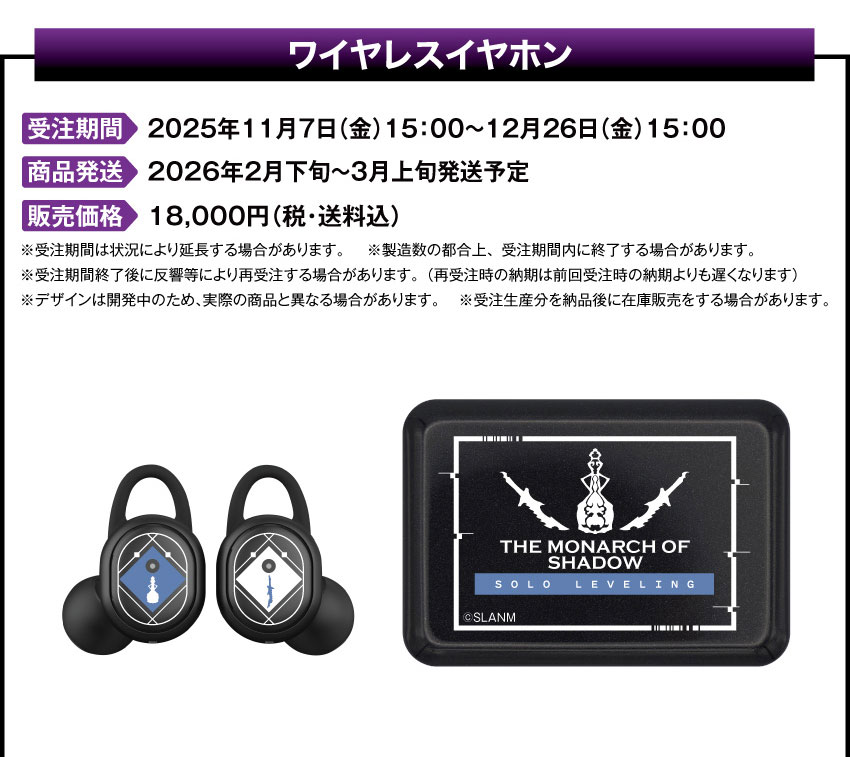 ワイヤレスイヤホン

受注期間 2025年11月7日(金)15:00～12月26日(金)15:00

商品発送 2026年2月下旬～3月上旬発送予定

販売価格 18,000円(税・送料込)

※受注期間は状況により延長する場合があります。 ※製造数の都合上、受注期間内に終了する場合があります。
※受注期間終了後に反響等により再受注する場合があります。(再受注時の納期は前回受注時の納期よりも遅くなります)
※デザインは開発中のため、実際の商品と異なる場合があります。 ※受注生産分を納品後に在庫販売をする場合があります。

THE MONARCH OF SHADOW
SOLO LEVELING
©SLANM